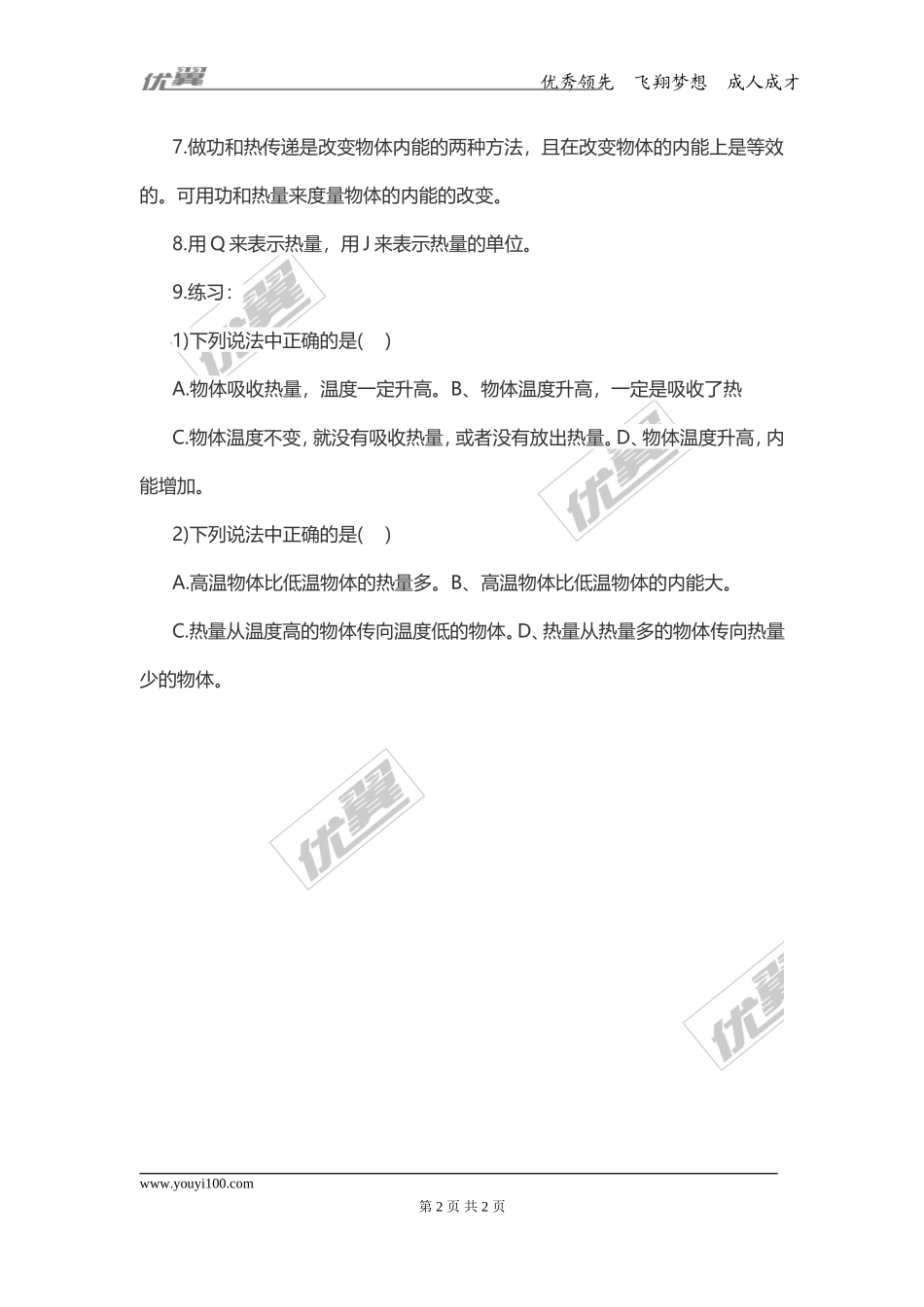 优翼　优秀领先　飞翔梦想　成人成才

7.做功和热传递是改变物体内能的两种方法，且在改变物体的内能上是等效的。可用功和热量来度量物体的内能的改变。

8.用 Q 来表示热量，用 J 来表示热量的单位。

9.练习：

1)下列说法中正确的是(　)

A.物体吸收热量，温度一定升高。B、物体温度升高，一定是吸收了热

C.物体温度不变，就没有吸收热量，或者没有放出热量。D、物体温度升高，内能增加。

2)下列说法中正确的是(　)

A.高温物体比低温物体的热量多。B、高温物体比低温物体的内能大。

C.热量从温度高的物体传向温度低的物体。D、热量从热量多的物体传向热量少的物体。

优翼

优翼

优翼

优翼

www.youyi100.com

第 2 页 共 2 页